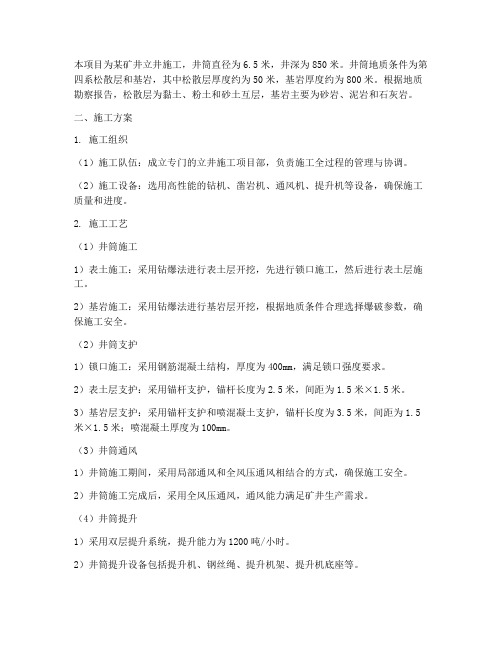 本项目为某矿井立井施工，井筒直径为6.5米，井深为850米。井筒地质条件为第四系松散层和基岩，其中松散层厚度约为50米，基岩厚度约为800米。根据地质勘察报告，松散层为黏土、粉土和砂土互层，基岩主要为砂岩、泥岩和石灰岩。

二、施工方案

1. 施工组织

（1）施工队伍：成立专门的立井施工项目部，负责施工全过程的管理与协调。

（2）施工设备：选用高性能的钻机、凿岩机、通风机、提升机等设备，确保施工质量和进度。

2. 施工工艺

（1）井筒施工

1）表土施工：采用钻爆法进行表土层开挖，先进行锁口施工，然后进行表土层施工。

2）基岩施工：采用钻爆法进行基岩层开挖，根据地质条件合理选择爆破参数，确保施工安全。

（2）井筒支护

1）锁口施工：采用钢筋混凝土结构，厚度为400mm，满足锁口强度要求。

2）表土层支护：采用锚杆支护，锚杆长度为2.5米，间距为1.5米×1.5米。

3）基岩层支护：采用锚杆支护和喷混凝土支护，锚杆长度为3.5米，间距为1.5米×1.5米；喷混凝土厚度为100mm。

（3）井筒通风

1）井筒施工期间，采用局部通风和全风压通风相结合的方式，确保施工安全。

2）井筒施工完成后，采用全风压通风，通风能力满足矿井生产需求。

（4）井筒提升

1）采用双层提升系统，提升能力为1200吨/小时。

2）井筒提升设备包括提升机、钢丝绳、提升机架、提升机底座等。